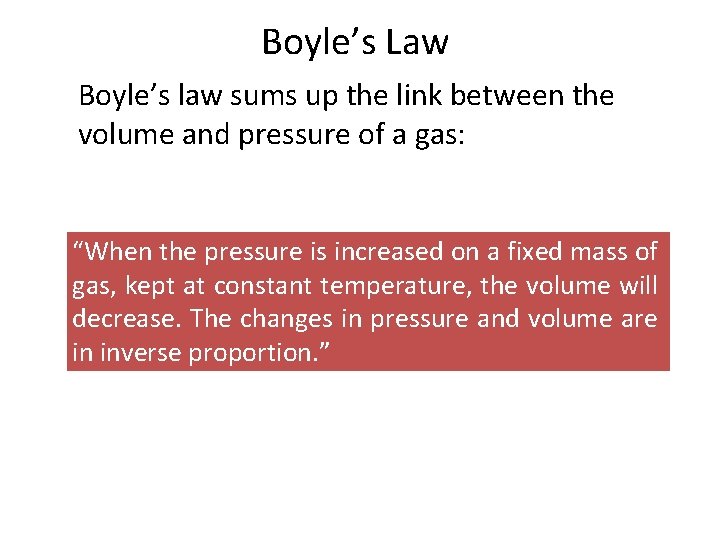 Boyle's Law

Boyle's law sums up the link between the volume and pressure of a gas:

"When the pressure is increased on a fixed mass of gas, kept at constant temperature, the volume will decrease. The changes in pressure and volume are in inverse proportion."